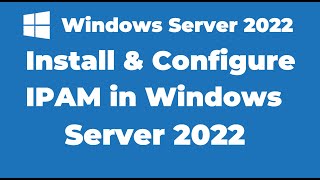 Windows Server 2022

Install & Configure IPAM in Windows Server 2022